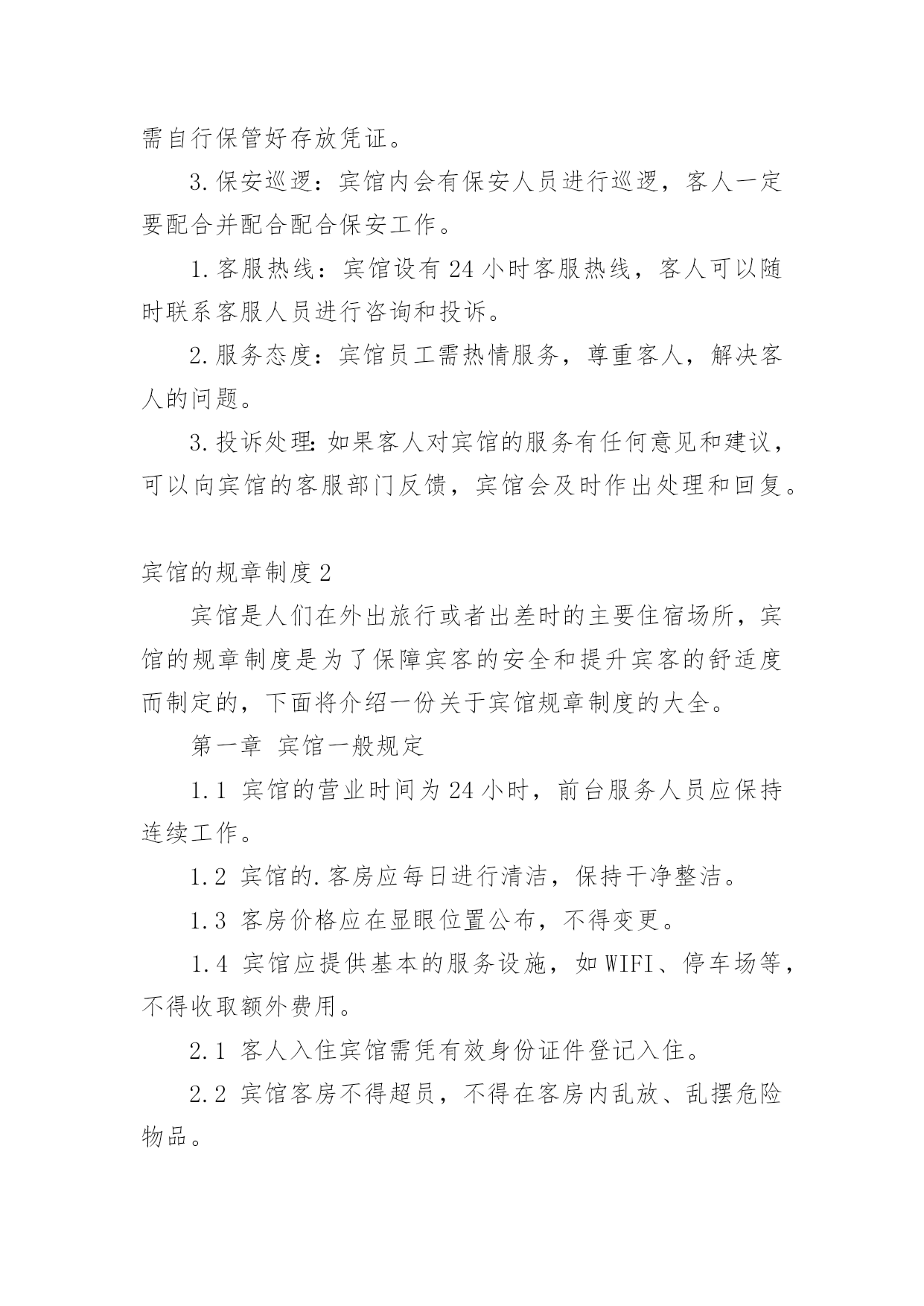 需自行保管好存放凭证。

3.保安巡逻：宾馆内会有保安人员进行巡逻，客人一定要配合并配合配合保安工作。

1.客服热线：宾馆设有24小时客服热线，客人可以随时联系客服人员进行咨询和投诉。

2.服务态度：宾馆员工需热情服务，尊重客人，解决客人的问题。

3.投诉处理：如果客人对宾馆的服务有任何意见和建议，可以向宾馆的客服部门反馈，宾馆会及时作出处理和回复。

宾馆的规章制度2

宾馆是人们在外出旅行或者出差时的主要住宿场所，宾馆的规章制度是为了保障宾客的安全和提升宾客的舒适度而制定的，下面将介绍一份关于宾馆规章制度的大全。

第一章 宾馆一般规定

1.1 宾馆的营业时间为24小时，前台服务人员应保持连续工作。

1.2 宾馆的.客房应每日进行清洁，保持干净整洁。

1.3 客房价格应在显眼位置公布，不得变更。

1.4 宾馆应提供基本的服务设施，如WIFI、停车场等，不得收取额外费用。

2.1 客人入住宾馆需凭有效身份证件登记入住。

2.2 宾馆客房不得超员，不得在客房内乱放、乱摆危险物品。